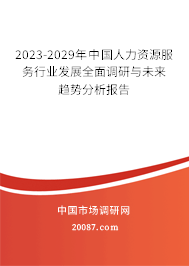 2023-2029年中国人力资源服务行业发展全面调研与未来趋势分析报告

中国市场调研网

20087.com